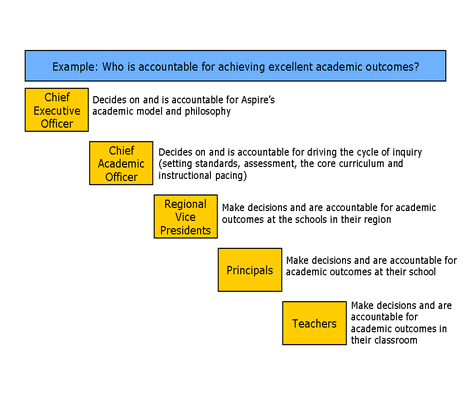 Example: Who is accountable for achieving excellent academic outcomes?

Chief Executive Officer

Decides on and is accountable for Aspire's academic model and philosophy

Chief Academic Officer

Decides on and is accountable for driving the cycle of inquiry (setting standards, assessment, the core curriculum and instructional pacing)

Regional Vice Presidents

Make decisions and are accountable for academic outcomes at the schools in their region

Principals

Make decisions and are accountable for academic outcomes at their school

Teachers

Make decisions and are accountable for academic outcomes in their classroom